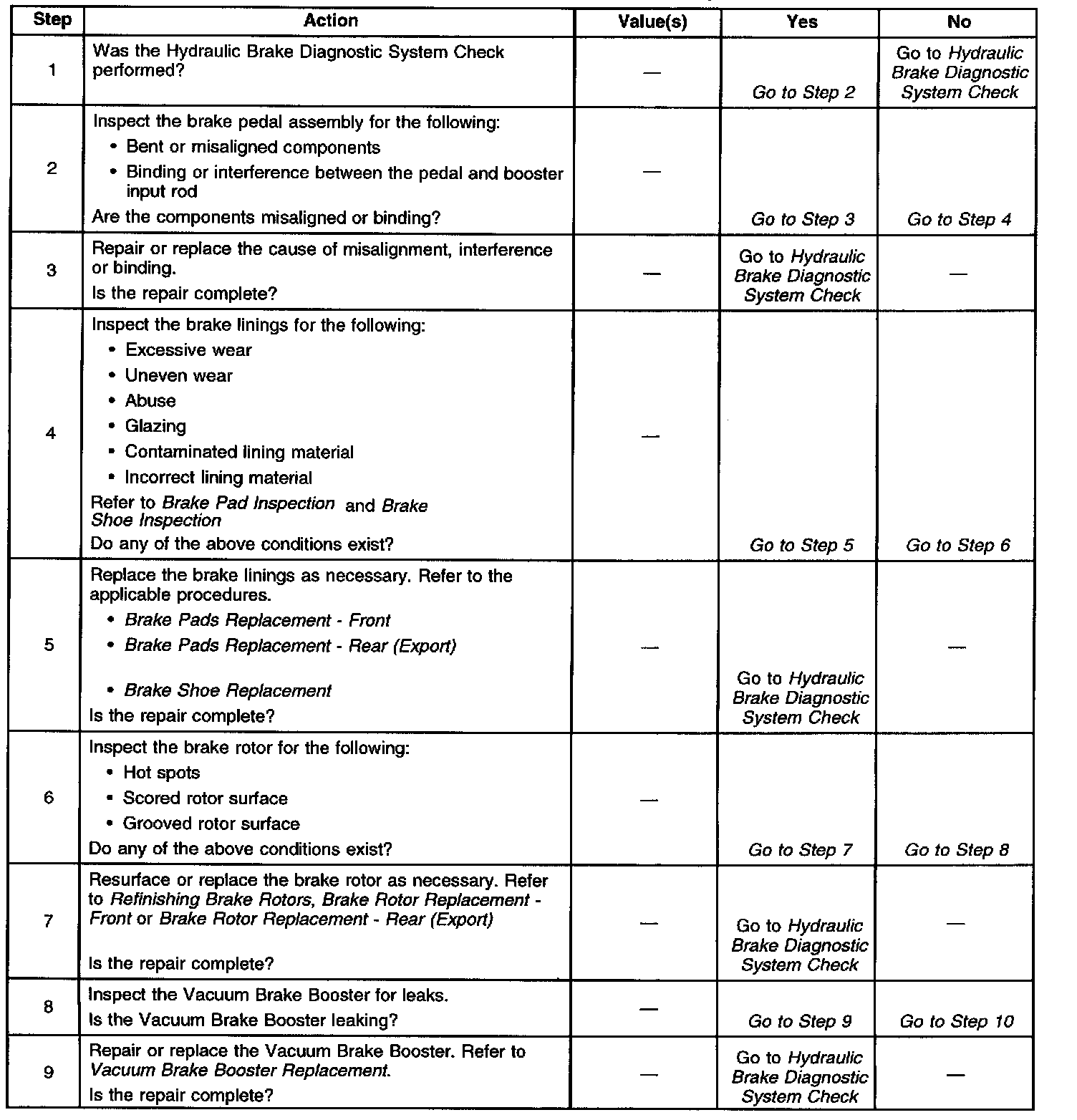 | Step | Action | Value(s) | Yes | No |
|---|---|---|---|---|
| 1 | Was the Hydraulic Brake Diagnostic System Check performed? | — | Go to Step 2 | Go to Hydraulic Brake Diagnostic System Check |
| 2 | Inspect the brake pedal assembly for the following: • Bent or misaligned components • Binding or interference between the pedal and booster input rod Are the components misaligned or binding? | — | Go to Step 3 | Go to Step 4 |
| 3 | Repair or replace the cause of misalignment, interference or binding. Is the repair complete? | — | Go to Hydraulic Brake Diagnostic System Check | — |
| 4 | Inspect the brake linings for the following: • Excessive wear • Uneven wear • Abuse • Glazing • Contaminated lining material • Incorrect lining material Refer to Brake Pad Inspection and Brake Shoe Inspection Do any of the above conditions exist? | — | Go to Step 5 | Go to Step 6 |
| 5 | Replace the brake linings as necessary. Refer to the applicable procedures. • Brake Pads Replacement - Front • Brake Pads Replacement - Rear (Export) • Brake Shoe Replacement Is the repair complete? | — | Go to Hydraulic Brake Diagnostic System Check | — |
| 6 | Inspect the brake rotor for the following: • Hot spots • Scored rotor surface • Grooved rotor surface Do any of the above conditions exist? | — | Go to Step 7 | Go to Step 8 |
| 7 | Resurface or replace the brake rotor as necessary. Refer to Refinishing Brake Rotors, Brake Rotor Replacement - Front or Brake Rotor Replacement - Rear (Export) Is the repair complete? | — | Go to Hydraulic Brake Diagnostic System Check | — |
| 8 | Inspect the Vacuum Brake Booster for leaks. Is the Vacuum Brake Booster leaking? | — | Go to Step 9 | Go to Step 10 |
| 9 | Repair or replace the Vacuum Brake Booster. Refer to Vacuum Brake Booster Replacement. Is the repair complete? | — | Go to Hydraulic Brake Diagnostic System Check | — |